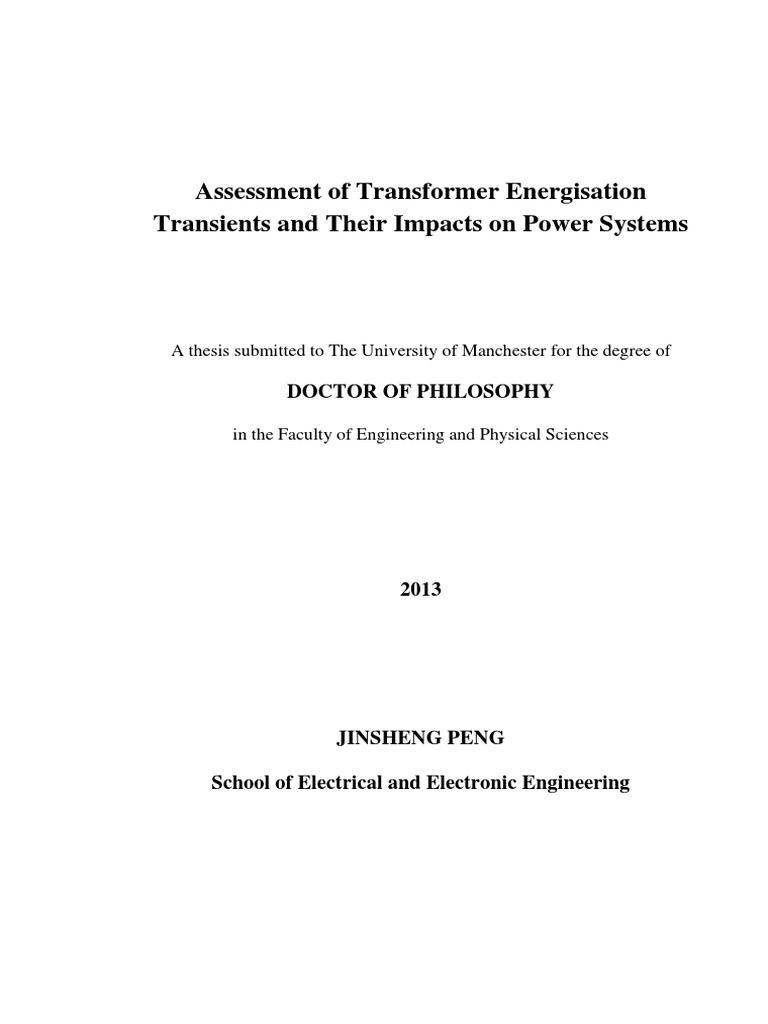 Assessment of Transformer Energisation Transients and Their Impacts on Power Systems

A thesis submitted to The University of Manchester for the degree of

DOCTOR OF PHILOSOPHY

in the Faculty of Engineering and Physical Sciences

2013

JINSHENG PENG

School of Electrical and Electronic Engineering